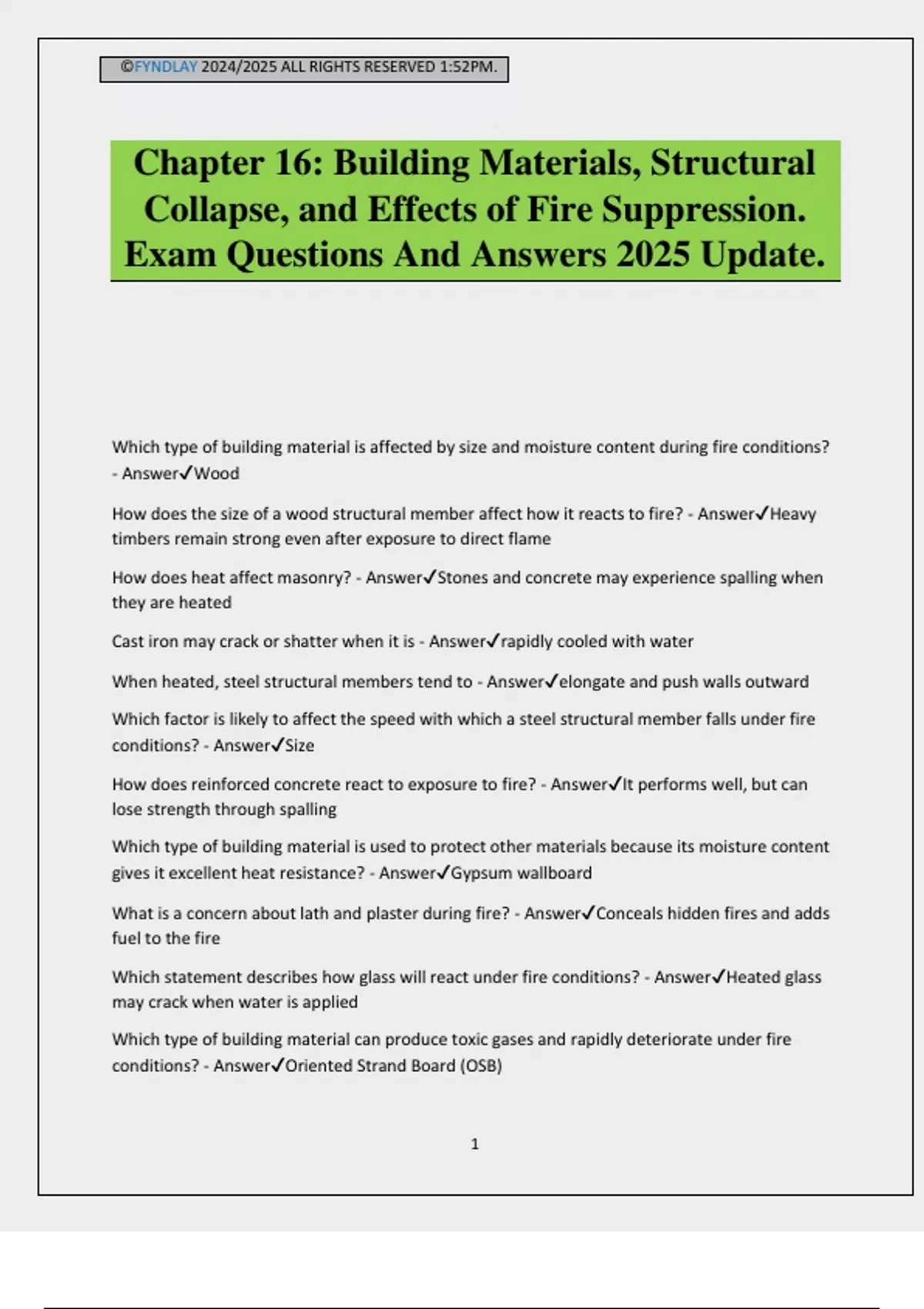 ©FYNDLAY 2024/2025 ALL RIGHTS RESERVED 1:52PM.

Chapter 16: Building Materials, Structural Collapse, and Effects of Fire Suppression. Exam Questions And Answers 2025 Update.

Which type of building material is affected by size and moisture content during fire conditions? - Answer✓Wood

How does the size of a wood structural member affect how it reacts to fire? - Answer✓Heavy timbers remain strong even after exposure to direct flame

How does heat affect masonry? - Answer✓Stones and concrete may experience spalling when they are heated

Cast iron may crack or shatter when it is - Answer✓rapidly cooled with water

When heated, steel structural members tend to - Answer✓elongate and push walls outward

Which factor is likely to affect the speed with which a steel structural member falls under fire conditions? - Answer✓Size

How does reinforced concrete react to exposure to fire? - Answer✓It performs well, but can lose strength through spalling

Which type of building material is used to protect other materials because its moisture content gives it excellent heat resistance? - Answer✓Gypsum wallboard

What is a concern about lath and plaster during fire? - Answer✓Conceals hidden fires and adds fuel to the fire

Which statement describes how glass will react under fire conditions? - Answer✓Heated glass may crack when water is applied

Which type of building material can produce toxic gases and rapidly deteriorate under fire conditions? - Answer✓Oriented Strand Board (OSB)

1